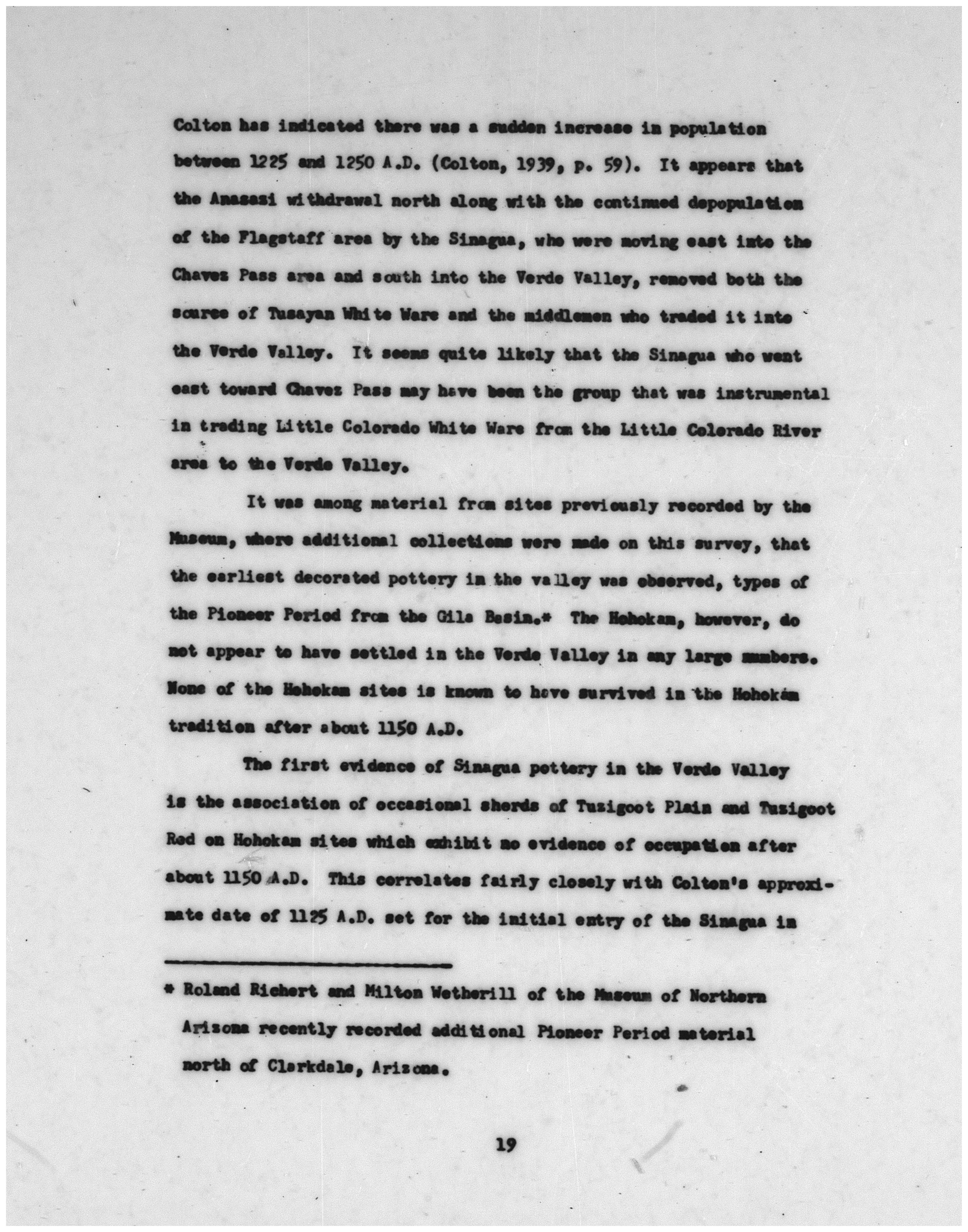 Colton has indicated there was a sudden increase in population between 1225 and 1250 A.D. (Colton, 1939, p. 59). It appears that the Anasazi withdrawal north along with the continued depopulation of the Flagstaff area by the Sinagua, who were moving east into the Chavez Pass area and south into the Verde Valley, removed both the source of Tusayan White Ware and the middlemen who traded it into the Verde Valley. It seems quite likely that the Sinagua who went east toward Chavez Pass may have been the group that was instrumental in trading Little Colorado White Ware from the Little Colorado River area to the Verde Valley.

It was among material from sites previously recorded by the Museum, where additional collections were made on this survey, that the earliest decorated pottery in the valley was observed, types of the Pioneer Period from the Gila Basin.* The Hohokam, however, do not appear to have settled in the Verde Valley in any large numbers. None of the Hohokam sites is known to have survived in the Hohokam tradition after about 1150 A.D.

The first evidence of Sinagua pottery in the Verde Valley is the association of occasional sherds of Tuzigoot Plain and Tuzigoot Red on Hohokam sites which exhibit no evidence of occupation after about 1150 A.D. This correlates fairly closely with Colton's approximate date of 1125 A.D. set for the initial entry of the Sinagua in

* Roland Richert and Milton Wetherill of the Museum of Northern Arizona recently recorded additional Pioneer Period material north of Clarkdale, Arizona.

19